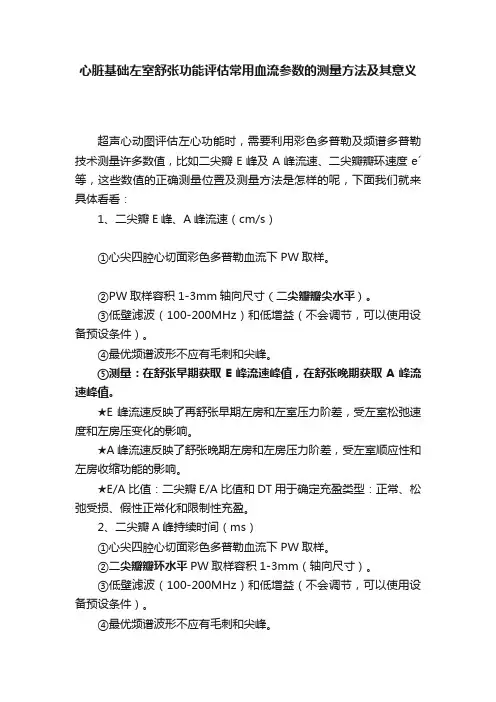 心脏基础左室舒张功能评估常用血流参数的测量方法及其意义

超声心动图评估左心功能时，需要利用彩色多普勒及频谱多普勒技术测量许多数值，比如二尖瓣 E 峰及 A 峰流速、二尖瓣瓣环速度 e´等，这些数值的正确测量位置及测量方法是怎样的呢，下面我们就来具体看看：

1、二尖瓣 E 峰、A 峰流速（cm/s）

①心尖四腔心切面彩色多普勒血流下 PW 取样。

②PW 取样容积 1-3mm 轴向尺寸（二尖瓣瓣尖水平）。

③低壁滤波（100-200MHz）和低增益（不会调节，可以使用设备预设条件）。

④最优频谱波形不应有毛刺和尖峰。

⑤测量：在舒张早期获取 E 峰流速峰值，在舒张晚期获取 A 峰流速峰值。

★E 峰流速反映了再舒张早期左房和左室压力阶差，受左室松弛速度和左房压变化的影响。

★A 峰流速反映了舒张晚期左房和左房压力阶差，受左室顺应性和左房收缩功能的影响。

★E/A 比值：二尖瓣 E/A 比值和 DT 用于确定充盈类型：正常、松弛受损、假性正常化和限制性充盈。

2、二尖瓣 A 峰持续时间（ms）

①心尖四腔心切面彩色多普勒血流下 PW 取样。

②二尖瓣瓣环水平 PW 取样容积 1-3mm（轴向尺寸）。

③低壁滤波（100-200MHz）和低增益（不会调节，可以使用设备预设条件）。

④最优频谱波形不应有毛刺和尖峰。